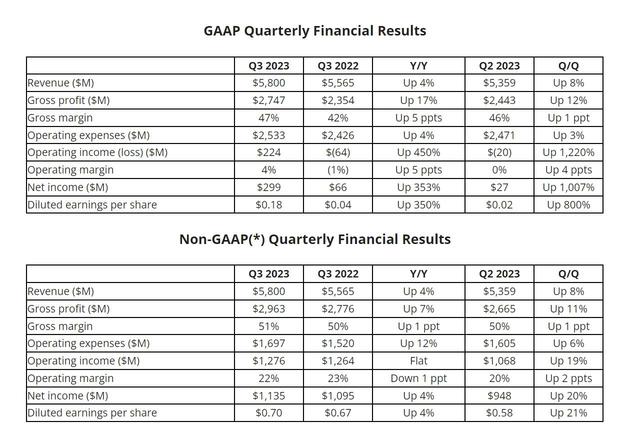 GAAP Quarterly Financial Results

| | Q3 2023 | Q3 2022 | Y/Y | Q2 2023 | Q/Q |
|---|---|---|---|---|---|
| Revenue ($M) | $5,800 | $5,565 | Up 4% | $5,359 | Up 8% |
| Gross profit ($M) | $2,747 | $2,354 | Up 17% | $2,443 | Up 12% |
| Gross margin | 47% | 42% | Up 5 ppts | 46% | Up 1 ppt |
| Operating expenses ($M) | $2,533 | $2,426 | Up 4% | $2,471 | Up 3% |
| Operating income (loss) ($M) | $224 | $(64) | Up 450% | $(20) | Up 1,220% |
| Operating margin | 4% | (1%) | Up 5 ppts | 0% | Up 4 ppts |
| Net income ($M) | $299 | $66 | Up 353% | $27 | Up 1,007% |
| Diluted earnings per share | $0.18 | $0.04 | Up 350% | $0.02 | Up 800% |

Non-GAAP(*) Quarterly Financial Results

| | Q3 2023 | Q3 2022 | Y/Y | Q2 2023 | Q/Q |
|---|---|---|---|---|---|
| Revenue ($M) | $5,800 | $5,565 | Up 4% | $5,359 | Up 8% |
| Gross profit ($M) | $2,963 | $2,776 | Up 7% | $2,665 | Up 11% |
| Gross margin | 51% | 50% | Up 1 ppt | 50% | Up 1 ppt |
| Operating expenses ($M) | $1,697 | $1,520 | Up 12% | $1,605 | Up 6% |
| Operating income ($M) | $1,276 | $1,264 | Flat | $1,068 | Up 19% |
| Operating margin | 22% | 23% | Down 1 ppt | 20% | Up 2 ppts |
| Net income ($M) | $1,135 | $1,095 | Up 4% | $948 | Up 20% |
| Diluted earnings per share | $0.70 | $0.67 | Up 4% | $0.58 | Up 21% |